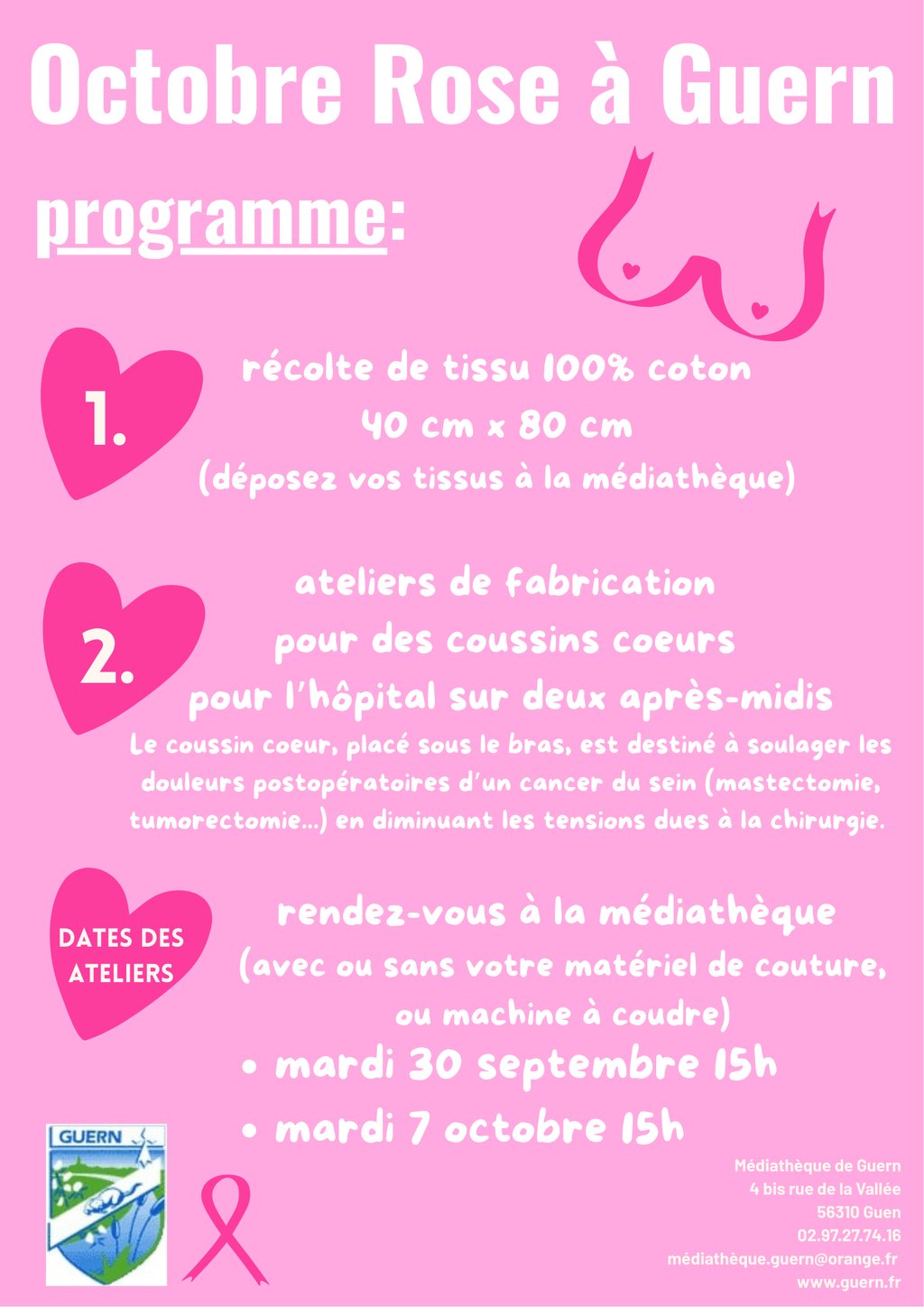 Octobre Rose à Guern

programme:

1.

récolte de tissu 100% coton
40 cm x 80 cm
(déposez vos tissus à la médiathèque)

2.

ateliers de fabrication
pour des coussins coeurs
pour l'hôpital sur deux après-midis

Le coussin coeur, placé sous le bras, est destiné à soulager les douleurs postopératoires d'un cancer du sein (mastectomie, tumorectomie...) en diminuant les tensions dues à la chirurgie.

DATES DES ATELIERS

rendez-vous à la médiathèque
(avec ou sans votre matériel de couture, ou machine à coudre)

• mardi 30 septembre 15h
• mardi 7 octobre 15h

GUERN

Médiathèque de Guern
4 bis rue de la Vallée
56310 Guen
02.97.27.74.16
médiathèque.guern@orange.fr
www.guern.fr